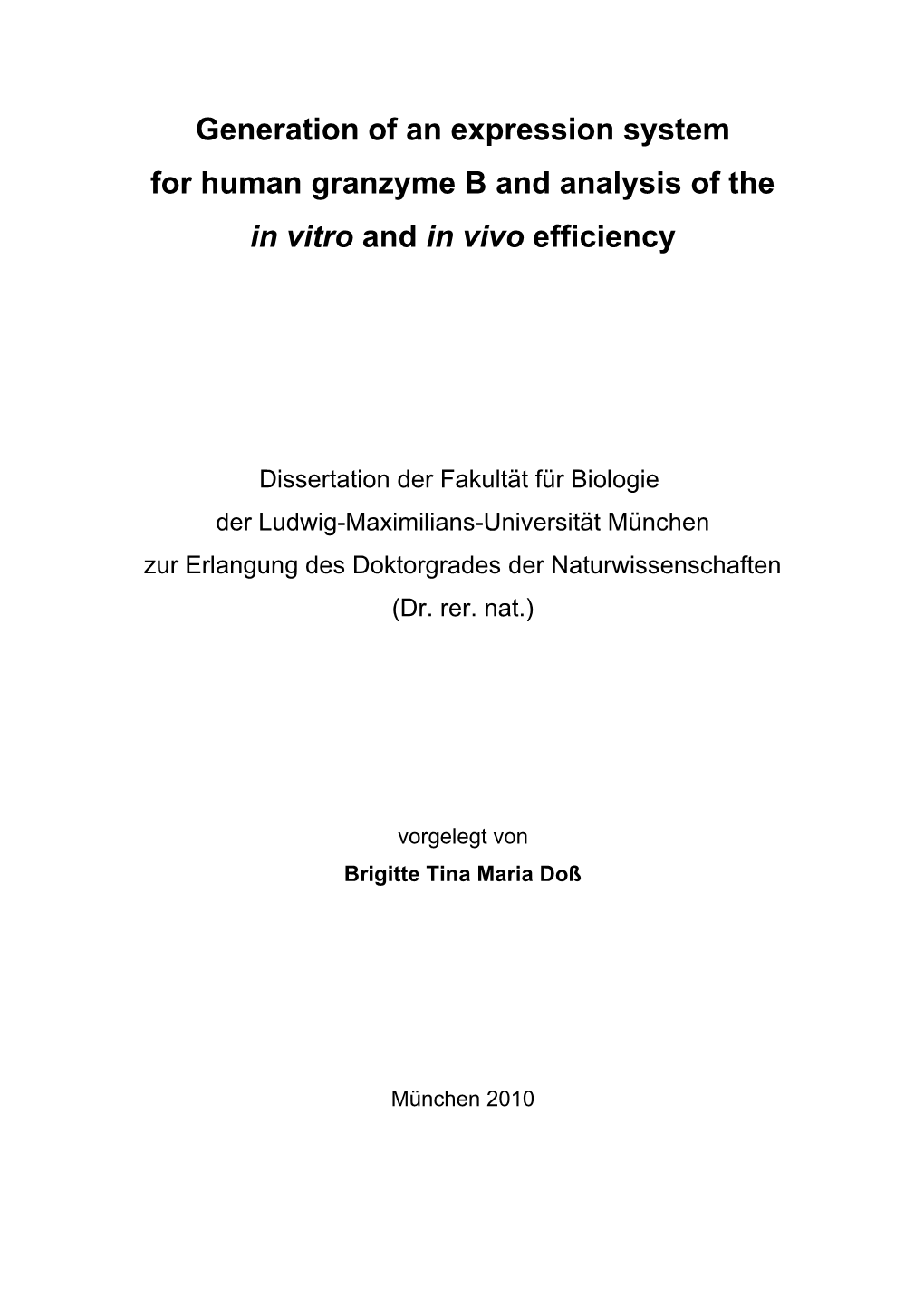 Generation of an expression system for human granzyme B and analysis of the in vitro and in vivo efficiency

Dissertation der Fakultät für Biologie der Ludwig-Maximilians-Universität München zur Erlangung des Doktorgrades der Naturwissenschaften (Dr. rer. nat.)

vorgelegt von
Brigitte Tina Maria Doß

München 2010